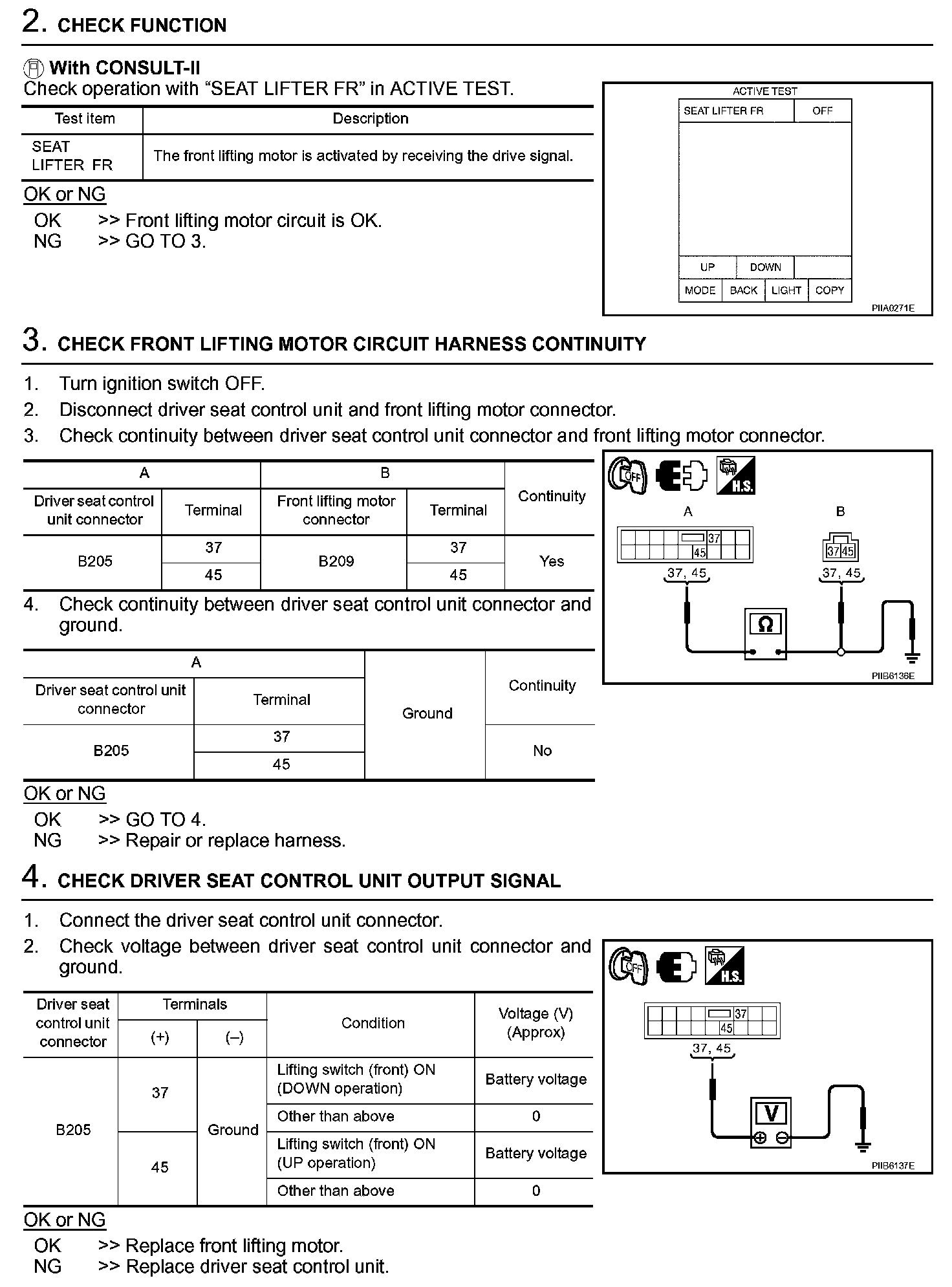 2. CHECK FUNCTION

With CONSULT-II
Check operation with “SEAT LIFTER FR” in ACTIVE TEST.

| Test item | Description |
|---|---|
| SEAT LIFTER FR | The front lifting motor is activated by receiving the drive signal. |

OK or NG
OK >> Front lifting motor circuit is OK.
NG >> GO TO 3.

ACTIVE TEST
SEAT LIFTER FR OFF
UP DOWN
MODE BACK LIGHT COPY
PIIA0271E

3. CHECK FRONT LIFTING MOTOR CIRCUIT HARNESS CONTINUITY

1. Turn ignition switch OFF.
2. Disconnect driver seat control unit and front lifting motor connector.
3. Check continuity between driver seat control unit connector and front lifting motor connector.

| A | | B | | Continuity |
|---|---|---|---|---|
| Driver seat control unit connector | Terminal | Front lifting motor connector | Terminal | |
| B205 | 37 | B209 | 37 | Yes |
| | 45 | | 45 | |

4. Check continuity between driver seat control unit connector and ground.

| A | | Ground | Continuity |
|---|---|---|---|
| Driver seat control unit connector | Terminal | | |
| B205 | 37 | | No |
| | 45 | | |

OK or NG
OK >> GO TO 4.
NG >> Repair or replace harness.

OFF
H.S.
A
B
37
45
37 45
37, 45
37, 45
Ω
PIIB6136E

4. CHECK DRIVER SEAT CONTROL UNIT OUTPUT SIGNAL

1. Connect the driver seat control unit connector.
2. Check voltage between driver seat control unit connector and ground.

| Driver seat control unit connector | Terminals (+) | Terminals (–) | Condition | Voltage (V) (Approx) |
|---|---|---|---|---|
| B205 | 37 | Ground | Lifting switch (front) ON (DOWN operation) | Battery voltage |
| | | | Other than above | 0 |
| | 45 | | Lifting switch (front) ON (UP operation) | Battery voltage |
| | | | Other than above | 0 |

OK or NG
OK >> Replace front lifting motor.
NG >> Replace driver seat control unit.

OFF
H.S.
37
45
37, 45
V
PIIB6137E